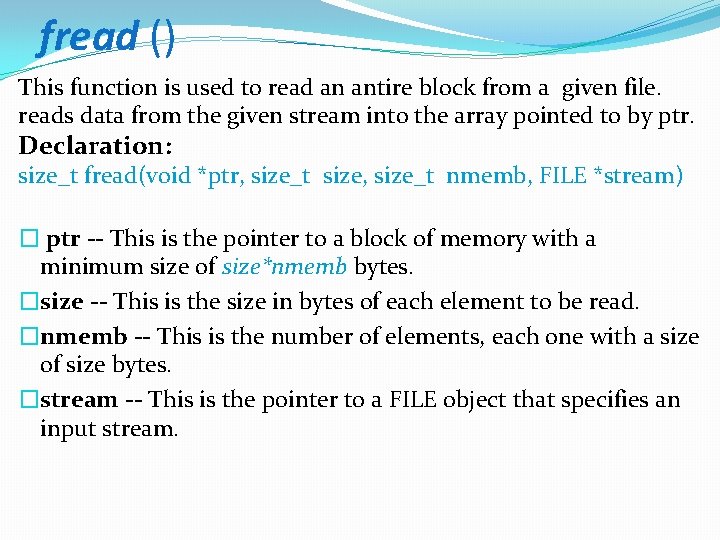 fread ()

This function is used to read an antire block from a given file. reads data from the given stream into the array pointed to by ptr.

Declaration:

size_t fread(void *ptr, size_t size, size_t nmemb, FILE *stream)

□ ptr -- This is the pointer to a block of memory with a minimum size of size*nmemb bytes.

□size -- This is the size in bytes of each element to be read.

□nmemb -- This is the number of elements, each one with a size of size bytes.

□stream -- This is the pointer to a FILE object that specifies an input stream.